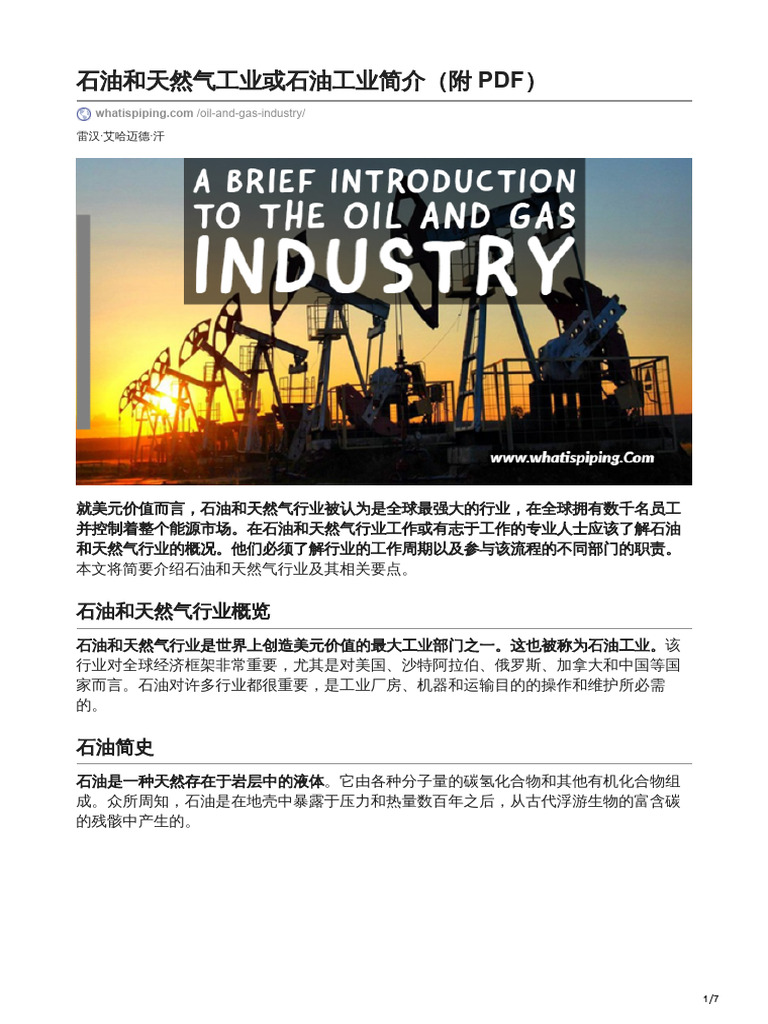 石油和天然气工业或石油工业简介（附 PDF）

whatispiping.com /oil-and-gas-industry/

雷汉·艾哈迈德·汗

A BRIEF INTRODUCTION TO THE OIL AND GAS INDUSTRY

www.whatispiping.Com

就美元价值而言，石油和天然气行业被认为是全球最强大的行业，在全球拥有数千名员工并控制着整个能源市场。在石油和天然气行业工作或有志于工作的专业人士应该了解石油和天然气行业的概况。他们必须了解行业的工作周期以及参与该流程的不同部门的职责。本文将简要介绍石油和天然气行业及其相关要点。

石油和天然气行业概览

石油和天然气行业是世界上创造美元价值的最大工业部门之一。这也被称为石油工业。该行业对全球经济框架非常重要，尤其是对美国、沙特阿拉伯、俄罗斯、加拿大和中国等国家而言。石油对许多行业都很重要，是工业厂房、机器和运输目的的操作和维护所必需的。

石油简史

石油是一种天然存在于岩层中的液体。它由各种分子量的碳氢化合物和其他有机化合物组成。众所周知，石油是在地壳中暴露于压力和热量数百年之后，从古代浮游生物的富含碳的残骸中产生的。

1/7